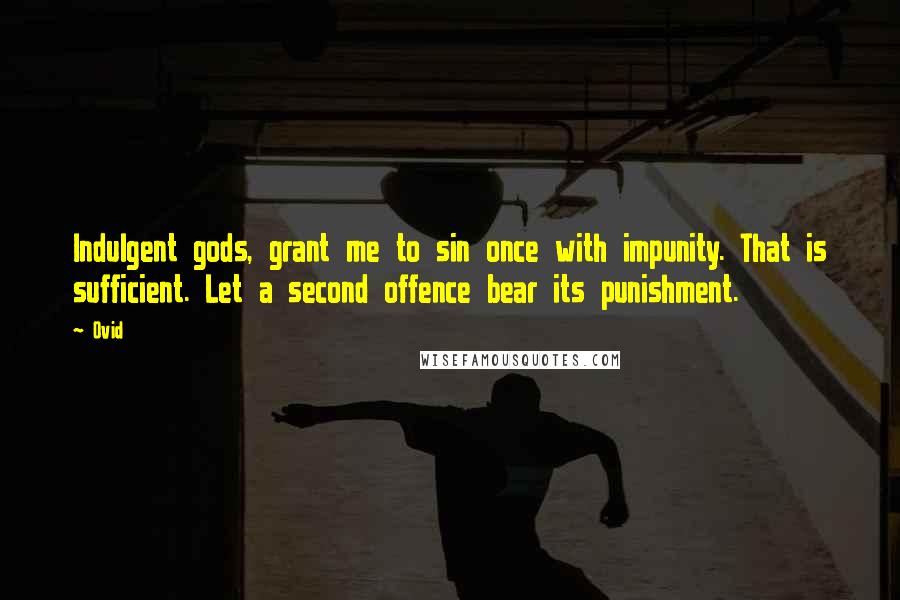 Indulgent gods, grant me to sin once with impunity. That is sufficient. Let a second offence bear its punishment.

~ Ovid

WISEFAMOUSQUOTES.COM